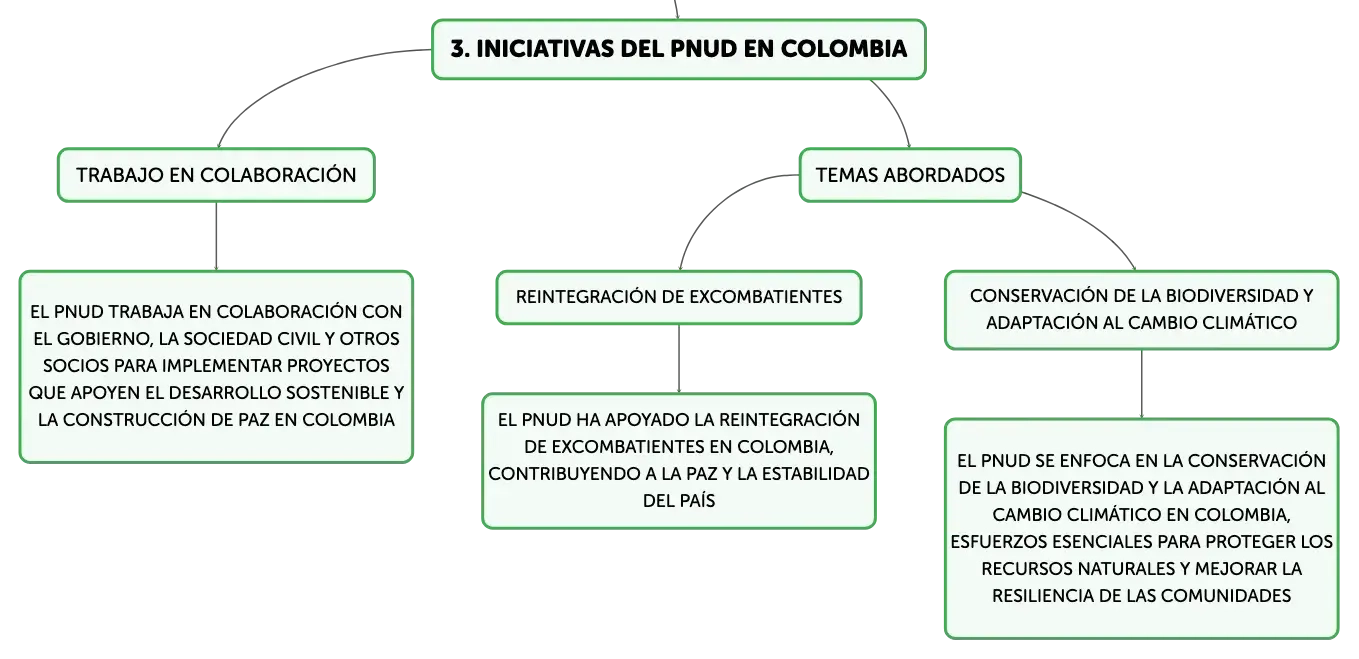 3. INICIATIVAS DEL PNUD EN COLOMBIA

TRABAJO EN COLABORACIÓN

EL PNUD TRABAJA EN COLABORACIÓN CON EL GOBIERNO, LA SOCIEDAD CIVIL Y OTROS SOCIOS PARA IMPLEMENTAR PROYECTOS QUE APOYEN EL DESARROLLO SOSTENIBLE Y LA CONSTRUCCIÓN DE PAZ EN COLOMBIA

TEMAS ABORDADOS

REINTEGRACIÓN DE EXCOMBATIENTES

EL PNUD HA APOYADO LA REINTEGRACIÓN DE EXCOMBATIENTES EN COLOMBIA, CONTRIBUYENDO A LA PAZ Y LA ESTABILIDAD DEL PAÍS

CONSERVACIÓN DE LA BIODIVERSIDAD Y ADAPTACIÓN AL CAMBIO CLIMÁTICO

EL PNUD SE ENFOCA EN LA CONSERVACIÓN DE LA BIODIVERSIDAD Y LA ADAPTACIÓN AL CAMBIO CLIMÁTICO EN COLOMBIA, ESFUERZOS ESENCIALES PARA PROTEGER LOS RECURSOS NATURALES Y MEJORAR LA RESILIENCIA DE LAS COMUNIDADES